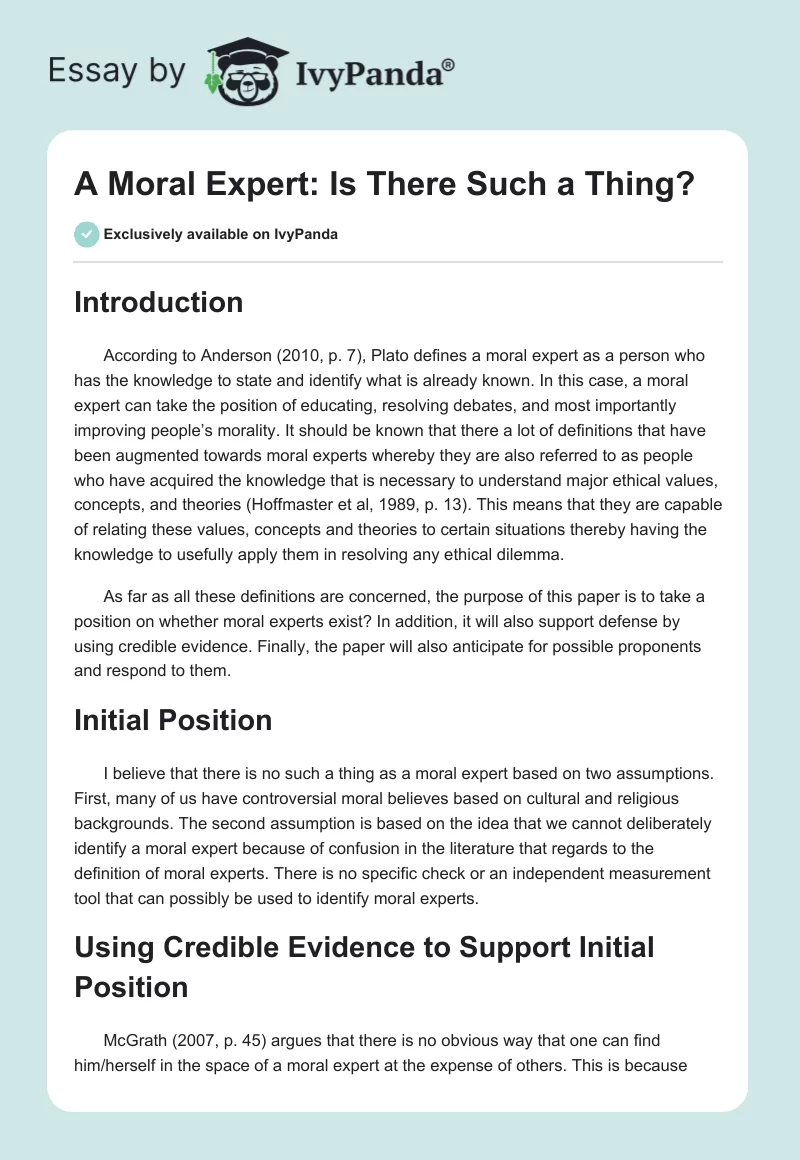 Essay by IvyPanda®

A Moral Expert: Is There Such a Thing?

Exclusively available on IvyPanda

Introduction

According to Anderson (2010, p. 7), Plato defines a moral expert as a person who has the knowledge to state and identify what is already known. In this case, a moral expert can take the position of educating, resolving debates, and most importantly improving people's morality. It should be known that there a lot of definitions that have been augmented towards moral experts whereby they are also referred to as people who have acquired the knowledge that is necessary to understand major ethical values, concepts, and theories (Hoffmaster et al, 1989, p. 13). This means that they are capable of relating these values, concepts and theories to certain situations thereby having the knowledge to usefully apply them in resolving any ethical dilemma.

As far as all these definitions are concerned, the purpose of this paper is to take a position on whether moral experts exist? In addition, it will also support defense by using credible evidence. Finally, the paper will also anticipate for possible proponents and respond to them.

Initial Position

I believe that there is no such a thing as a moral expert based on two assumptions. First, many of us have controversial moral believes based on cultural and religious backgrounds. The second assumption is based on the idea that we cannot deliberately identify a moral expert because of confusion in the literature that regards to the definition of moral experts. There is no specific check or an independent measurement tool that can possibly be used to identify moral experts.

Using Credible Evidence to Support Initial Position

McGrath (2007, p. 45) argues that there is no obvious way that one can find him/herself in the space of a moral expert at the expense of others. This is because